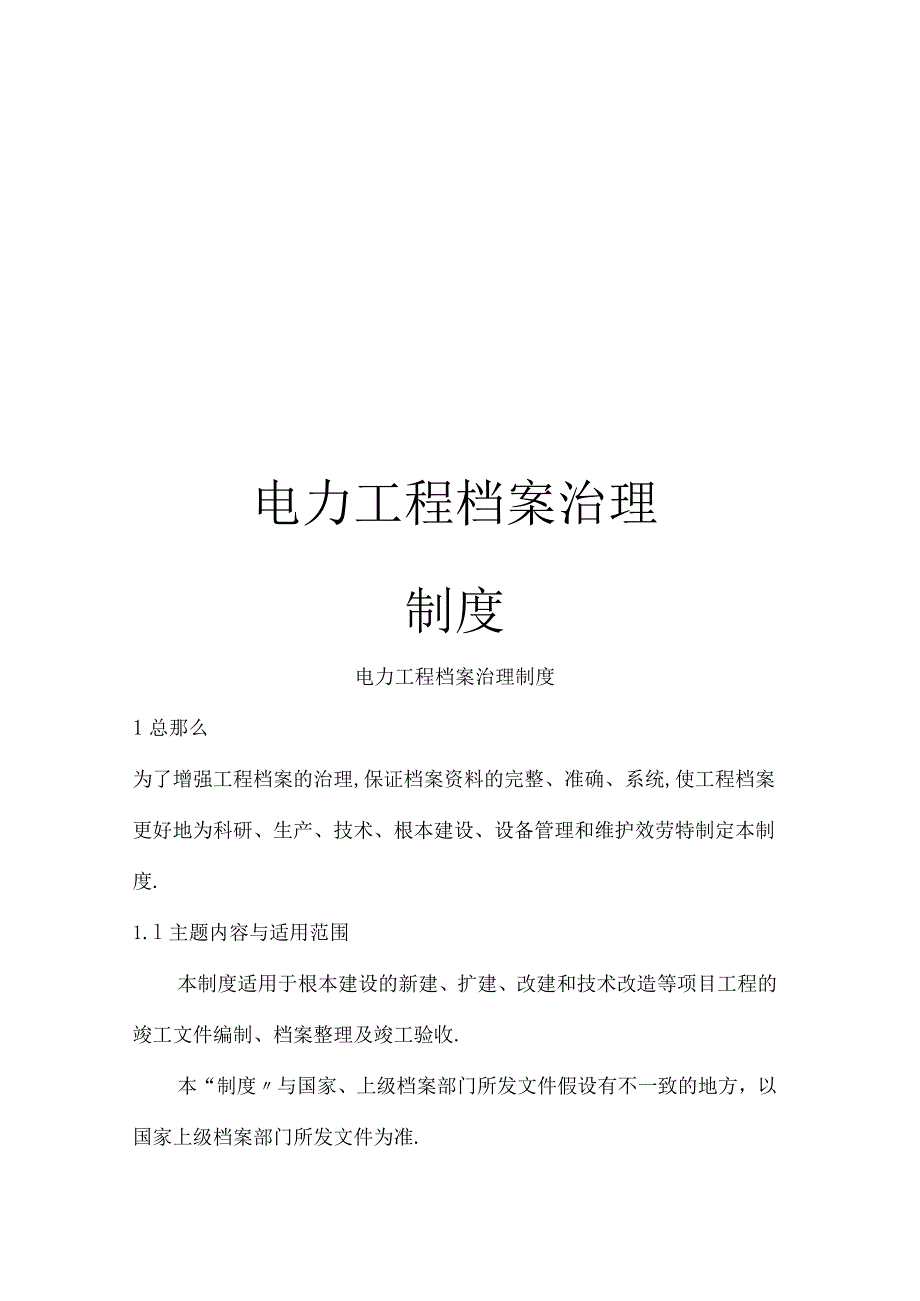 电力工程档案治理

制度

电力工程档案治理制度

1 总那么

为了增强工程档案的治理,保证档案资料的完整、准确、系统,使工程档案更好地为科研、生产、技术、根本建设、设备管理和维护效劳特制定本制度.

1.1 主题内容与适用范围

本制度适用于根本建设的新建、扩建、改建和技术改造等项目工程的竣工文件编制、档案整理及竣工验收.

本“制度〃与国家、上级档案部门所发文件假设有不一致的地方，以国家上级档案部门所发文件为准.